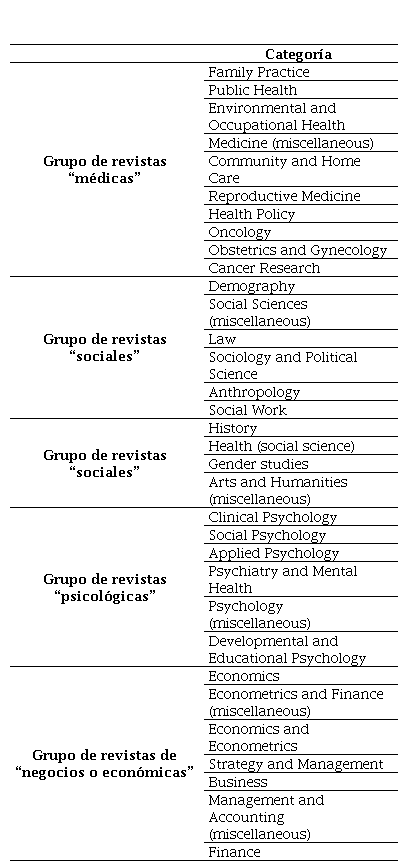 | | Categoría |
|---|---|
| Grupo de revistas "médicas" | Family Practice |
| | Public Health |
| | Environmental and Occupational Health |
| | Medicine (miscellaneous) |
| | Community and Home Care |
| | Reproductive Medicine |
| | Health Policy |
| | Oncology |
| | Obstetrics and Gynecology |
| | Cancer Research |
| Grupo de revistas "sociales" | Demography |
| | Social Sciences (miscellaneous) |
| | Law |
| | Sociology and Political Science |
| | Anthropology |
| | Social Work |
| Grupo de revistas "sociales" | History |
| | Health (social science) |
| | Gender studies |
| | Arts and Humanities (miscellaneous) |
| Grupo de revistas "psicológicas" | Clinical Psychology |
| | Social Psychology |
| | Applied Psychology |
| | Psychiatry and Mental Health |
| | Psychology (miscellaneous) |
| | Developmental and Educational Psychology |
| Grupo de revistas de "negocios o económicas" | Economics |
| | Econometrics and Finance (miscellaneous) |
| | Economics and Econometrics |
| | Strategy and Management |
| | Business |
| | Management and Accounting (miscellaneous) |
| | Finance |